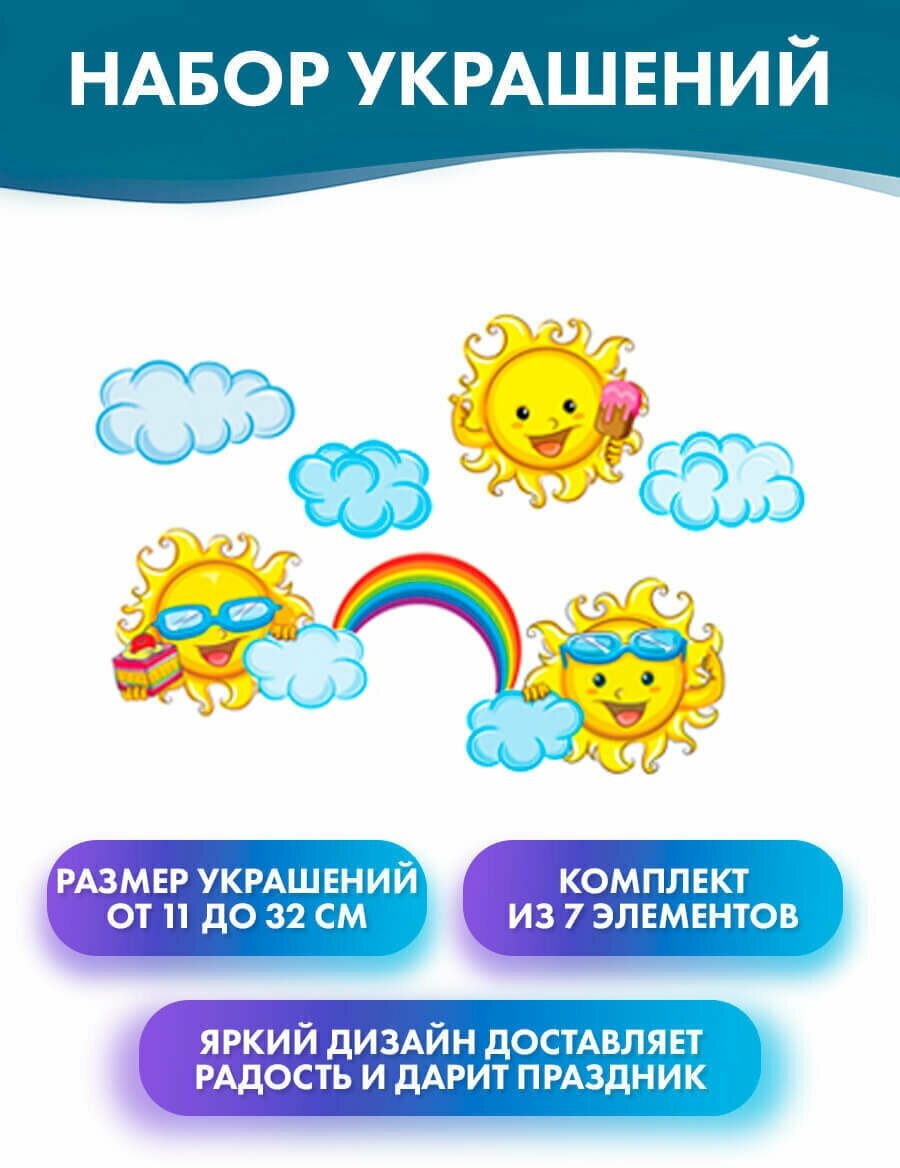 НАБОР УКРАШЕНИЙ

РАЗМЕР УКРАШЕНИЙ ОТ 11 ДО 32 СМ

КОМПЛЕКТ ИЗ 7 ЭЛЕМЕНТОВ

ЯРКИЙ ДИЗАЙН ДОСТАВЛЯЕТ РАДОСТЬ И ДАРИТ ПРАЗДНИК